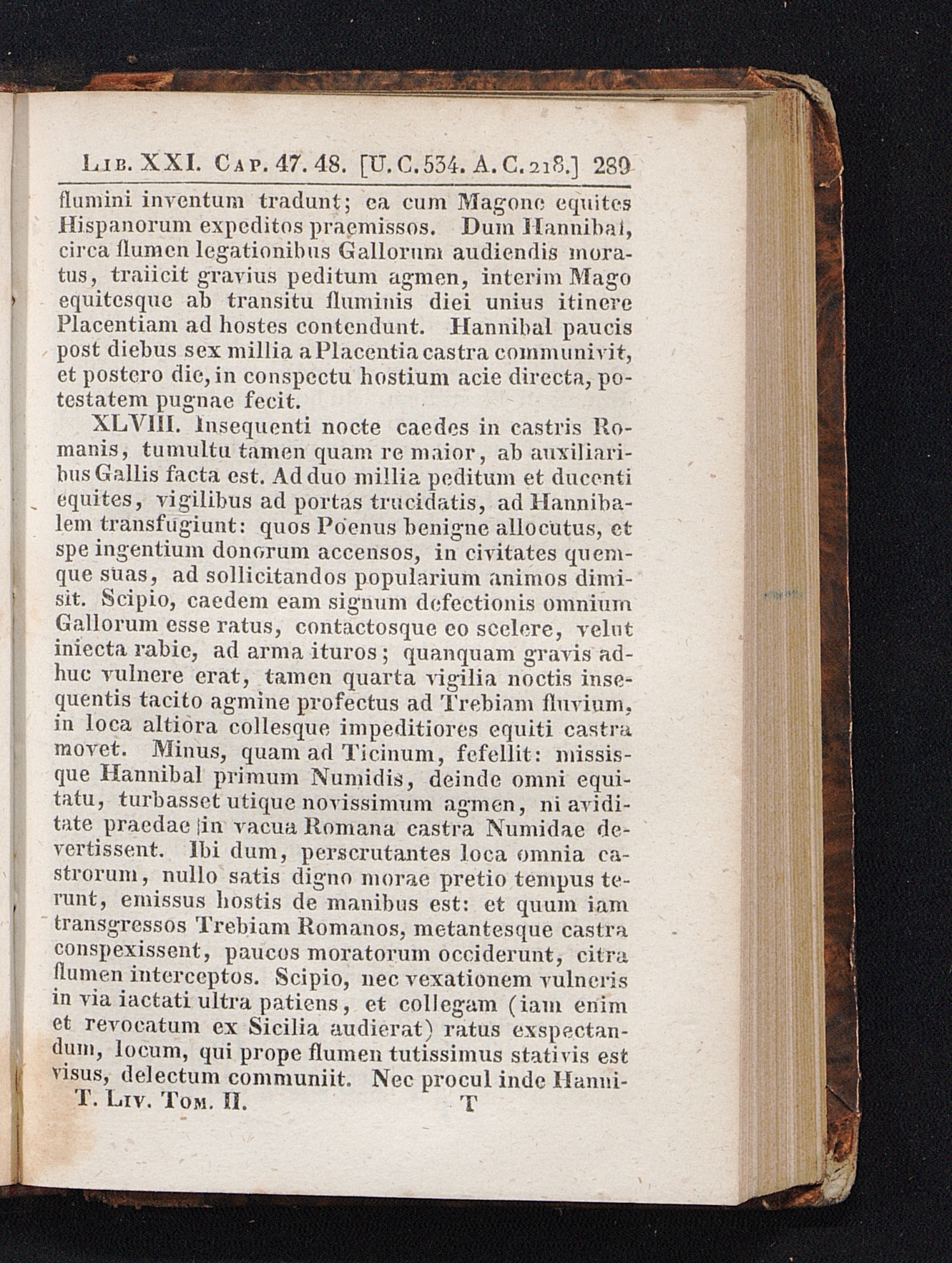 Lib. XXI. Cap. 47. 48. [U. C. 534. A. C. 218.] 289

flumini inventum tradunt; ea cum Magone equites Hispanorum expeditos praemissos. Dum Hannibal, circa flumen legationibus Gallorum audiendis moratus, traiicit gravius peditum agmen, interim Mago equitesque ab transitu fluminis diei unius itinere Placentiam ad hostes contendunt. Hannibal paucis post diebus sex millia a Placentia castra communivit, et postero die, in conspectu hostium acie directa, potestatem pugnae fecit.

XLVIII. Insequenti nocte caedes in castris Romanis, tumultu tamen quam re maior, ab auxiliaribus Gallis facta est. Ad duo millia peditum et ducenti equites, vigilibus ad portas trucidatis, ad Hannibalem transfugiunt: quos Poenus benigne allocutus, et spe ingentium donorum accensos, in civitates quemque suas, ad sollicitandos popularium animos dimisit. Scipio, caedem eam signum defectionis omnium Gallorum esse ratus, contactosque eo scelere, velut iniecta rabie, ad arma ituros; quanquam gravis adhuc vulnere erat, tamen quarta vigilia noctis insequentis tacito agmine profectus ad Trebiam fluvium, in loca altiora collesque impeditiores equiti castra movet. Minus, quam ad Ticinum, fefellit: missisque Hannibal primum Numidis, deinde omni equitatu, turbasset utique novissimum agmen, ni aviditate praedae in vacua Romana castra Numidae devertissent. Ibi dum, perscrutantes loca omnia castrorum, nullo satis digno morae pretio tempus terunt, emissus hostis de manibus est: et quum iam transgressos Trebiam Romanos, metantesque castra conspexissent, paucos moratorum occiderunt, citra flumen interceptos. Scipio, nec vexationem vulneris in via iactati ultra patiens, et collegam (iam enim et revocatum ex Sicilia audierat) ratus exspectandum, locum, qui prope flumen tutissimus stativis est visus, delectum communiit. Nec procul inde Hanni-

T. Liv. Tom. II. T